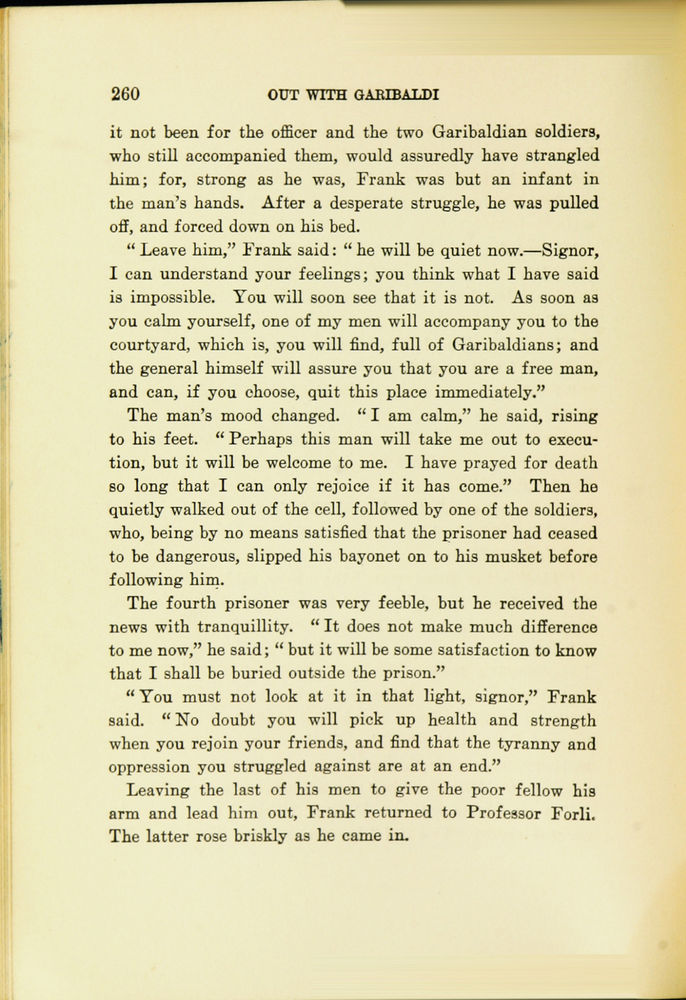 260 OUT WITH GARIBALDI

it not been for the officer and the two Garibaldian soldiers, who still accompanied them, would assuredly have strangled him; for, strong as he was, Frank was but an infant in the man's hands. After a desperate struggle, he was pulled off, and forced down on his bed.

"Leave him," Frank said: "he will be quiet now.—Signor, I can understand your feelings; you think what I have said is impossible. You will soon see that it is not. As soon as you calm yourself, one of my men will accompany you to the courtyard, which is, you will find, full of Garibaldians; and the general himself will assure you that you are a free man, and can, if you choose, quit this place immediately."

The man's mood changed. "I am calm," he said, rising to his feet. "Perhaps this man will take me out to execution, but it will be welcome to me. I have prayed for death so long that I can only rejoice if it has come." Then he quietly walked out of the cell, followed by one of the soldiers, who, being by no means satisfied that the prisoner had ceased to be dangerous, slipped his bayonet on to his musket before following him.

The fourth prisoner was very feeble, but he received the news with tranquillity. "It does not make much difference to me now," he said; "but it will be some satisfaction to know that I shall be buried outside the prison."

"You must not look at it in that light, signor," Frank said. "No doubt you will pick up health and strength when you rejoin your friends, and find that the tyranny and oppression you struggled against are at an end."

Leaving the last of his men to give the poor fellow his arm and lead him out, Frank returned to Professor Forli. The latter rose briskly as he came in.